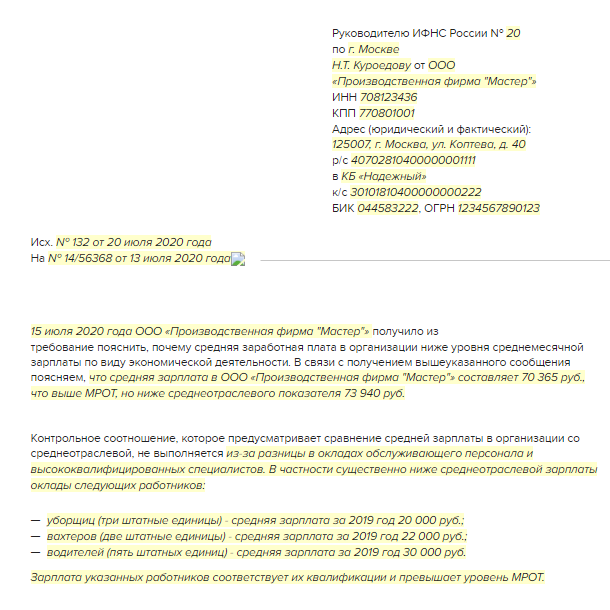 Руководителю ИФНС России № 20
по г. Москве
Н.Т. Куроедову от ООО
«Производственная фирма "Мастер"»
ИНН 708123436
КПП 770801001
Адрес (юридический и фактический):
125007, г. Москва, ул. Колтева, д. 40
р/с 40702810400000001111
в КБ «Надежный»
к/с 30101810400000000222
БИК 044583222, ОГРН 1234567890123

Исх. № 132 от 20 июля 2020 года
На № 14/56368 от 13 июля 2020 года

15 июля 2020 года ООО «Производственная фирма "Мастер"» получило из требование пояснить, почему средняя заработная плата в организации ниже уровня среднемесячной зарплаты по виду экономической деятельности. В связи с получением вышеуказанного сообщения поясняем, что средняя зарплата в ООО «Производственная фирма "Мастер"» составляет 70 365 руб., что выше МРОТ, но ниже среднеотраслевого показателя 73 940 руб.

Контрольное соотношение, которое предусматривает сравнение средней зарплаты в организации со среднеотраслевой, не выполняется из-за разницы в окладах обслуживающего персонала и высококвалифицированных специалистов. В частности существенно ниже среднеотраслевой зарплаты оклады следующих работников:

— уборщиц (три штатные единицы) - средняя зарплата за 2019 год 20 000 руб.;
— вахтеров (две штатные единицы) - средняя зарплата за 2019 год 22 000 руб.;
— водителей (пять штатных единиц) - средняя зарплата за 2019 год 30 000 руб.

Зарплата указанных работников соответствует их квалификации и превышает уровень МРОТ.